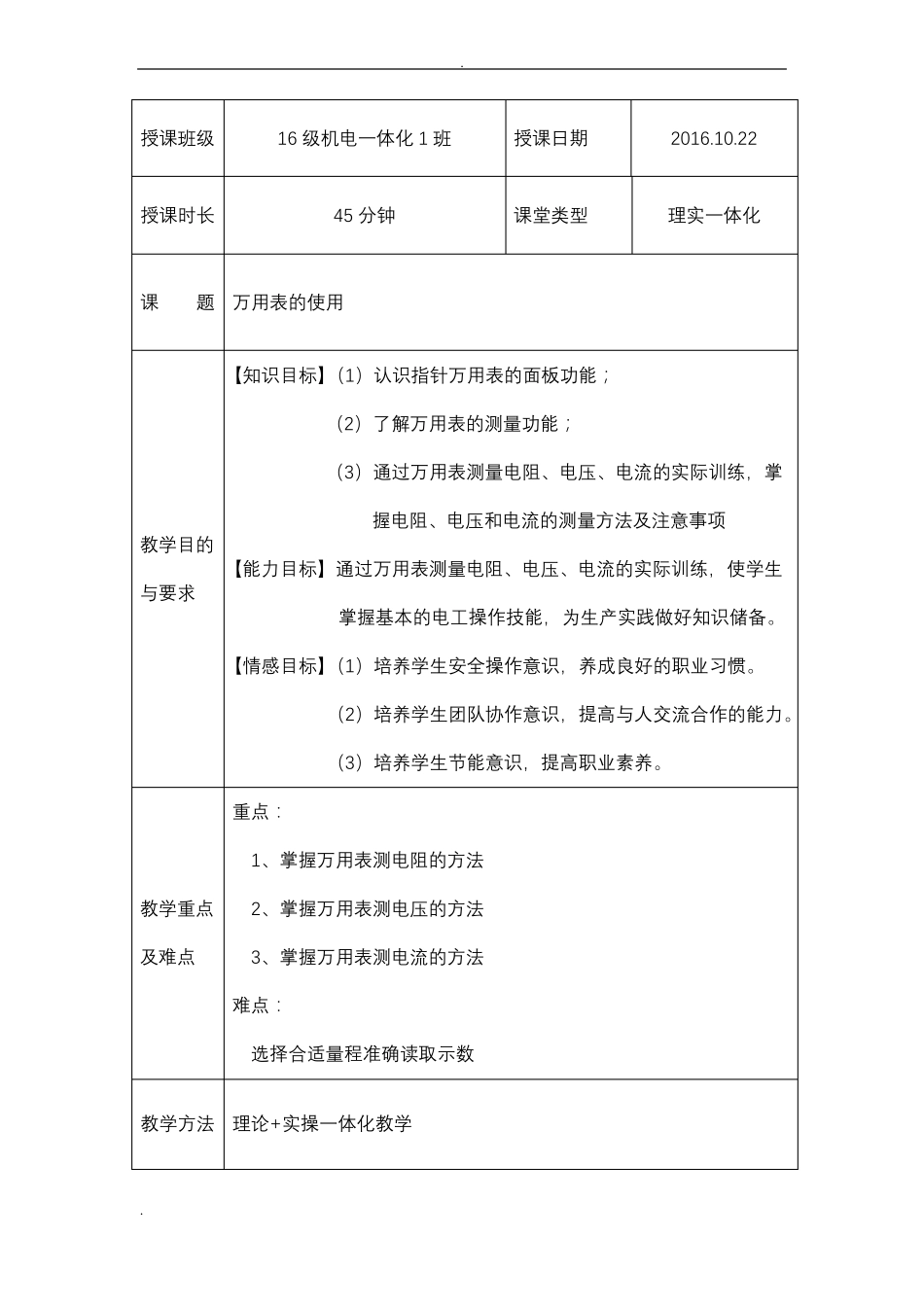 .

| 授课班级 | 16 级机电一体化 1 班 | 授课日期 | 2016.10.22 |
|---|---|---|---|
| 授课时长 | 45 分钟 | 课堂类型 | 理实一体化 |
| 课　　题 | 万用表的使用 | | |
| 教学目的与要求 | 【知识目标】（1）认识指针万用表的面板功能；<br>（2）了解万用表的测量功能；<br>（3）通过万用表测量电阻、电压、电流的实际训练，掌握电阻、电压和电流的测量方法及注意事项<br>【能力目标】通过万用表测量电阻、电压、电流的实际训练，使学生掌握基本的电工操作技能，为生产实践做好知识储备。<br>【情感目标】（1）培养学生安全操作意识，养成良好的职业习惯。<br>（2）培养学生团队协作意识，提高与人交流合作的能力。<br>（3）培养学生节能意识，提高职业素养。 | | |
| 教学重点及难点 | 重点：<br>1、掌握万用表测电阻的方法<br>2、掌握万用表测电压的方法<br>3、掌握万用表测电流的方法<br>难点：<br>选择合适量程准确读取示数 | | |
| 教学方法 | 理论+实操一体化教学 | | |

.